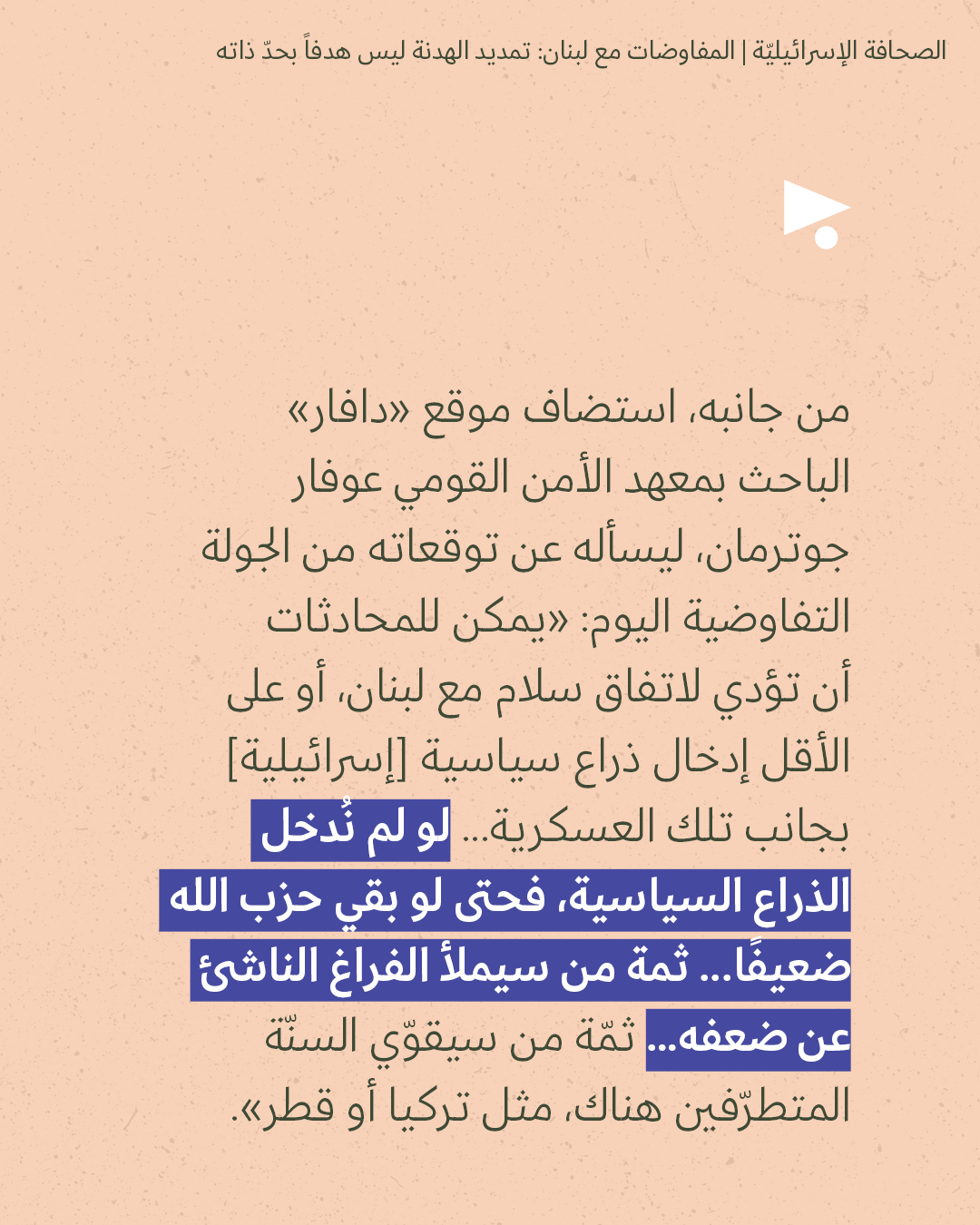 الصحافة الإسرائيليّة | المفاوضات مع لبنان: تمديد الهدنة ليس هدفاً بحدّ ذاته

من جانبه، استضاف موقع «دافار» الباحث بمعهد الأمن القومي عوفار جوترمان، ليسأله عن توقعاته من الجولة التفاوضية اليوم: «يمكن للمحادثات أن تؤدي لاتفاق سلام مع لبنان، أو على الأقل إدخال ذراع سياسية [إسرائيلية] بجانب تلك العسكرية... لو لم نُدخل الذراع السياسية، فحتى لو بقي حزب الله ضعيفًا... ثمة من سيملأ الفراغ الناشئ عن ضعفه... ثمّة من سيقوّي السنّة المتطرّفين هناك، مثل تركيا أو قطر».